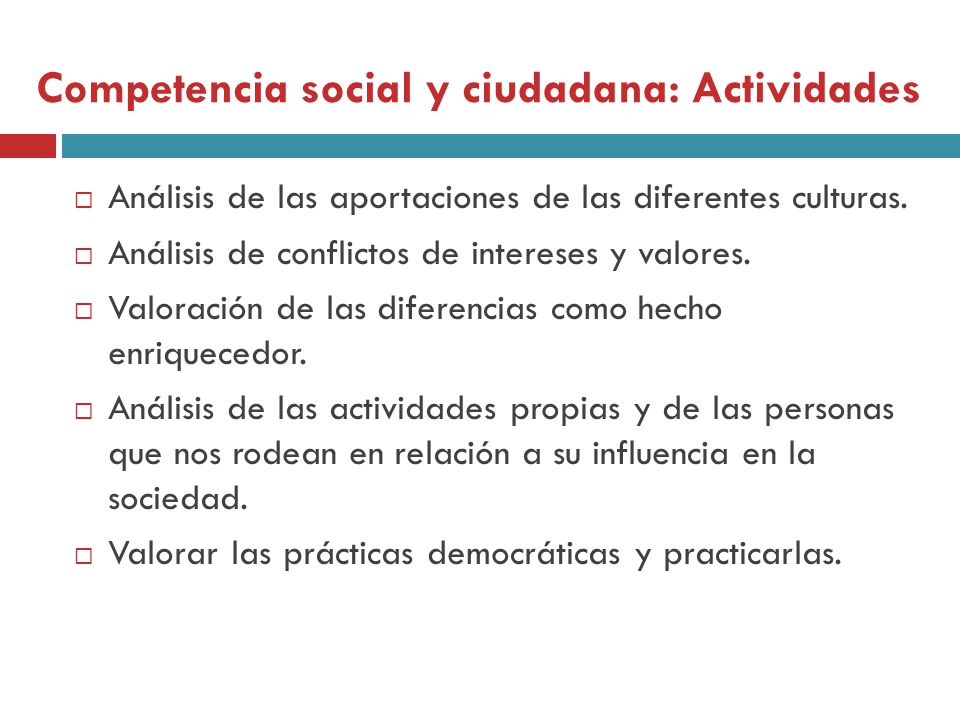 Competencia social y ciudadana: Actividades

□ Análisis de las aportaciones de las diferentes culturas.
□ Análisis de conflictos de intereses y valores.
□ Valoración de las diferencias como hecho enriquecedor.
□ Análisis de las actividades propias y de las personas que nos rodean en relación a su influencia en la sociedad.
□ Valorar las prácticas democráticas y practicarlas.